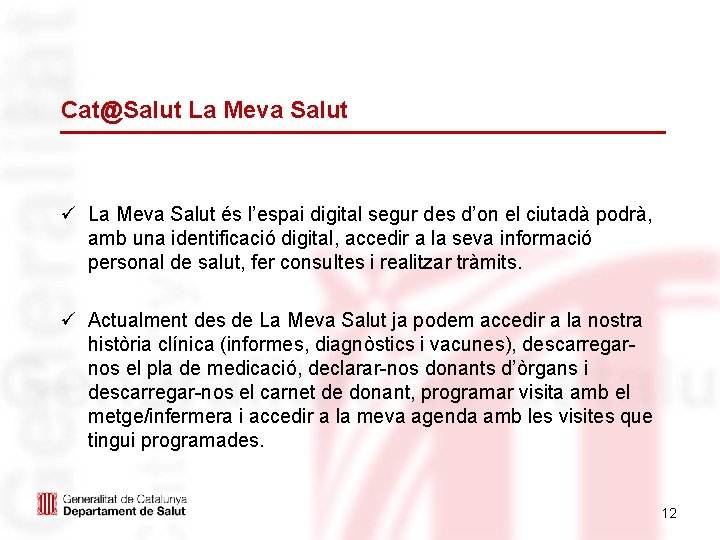 Cat@Salut La Meva Salut

✓ La Meva Salut és l'espai digital segur des d'on el ciutadà podrà, amb una identificació digital, accedir a la seva informació personal de salut, fer consultes i realitzar tràmits.

✓ Actualment des de La Meva Salut ja podem accedir a la nostra història clínica (informes, diagnòstics i vacunes), descarregar-nos el pla de medicació, declarar-nos donants d'òrgans i descarregar-nos el carnet de donant, programar visita amb el metge/infermera i accedir a la meva agenda amb les visites que tingui programades.

Generalitat de Catalunya
Departament de Salut

12